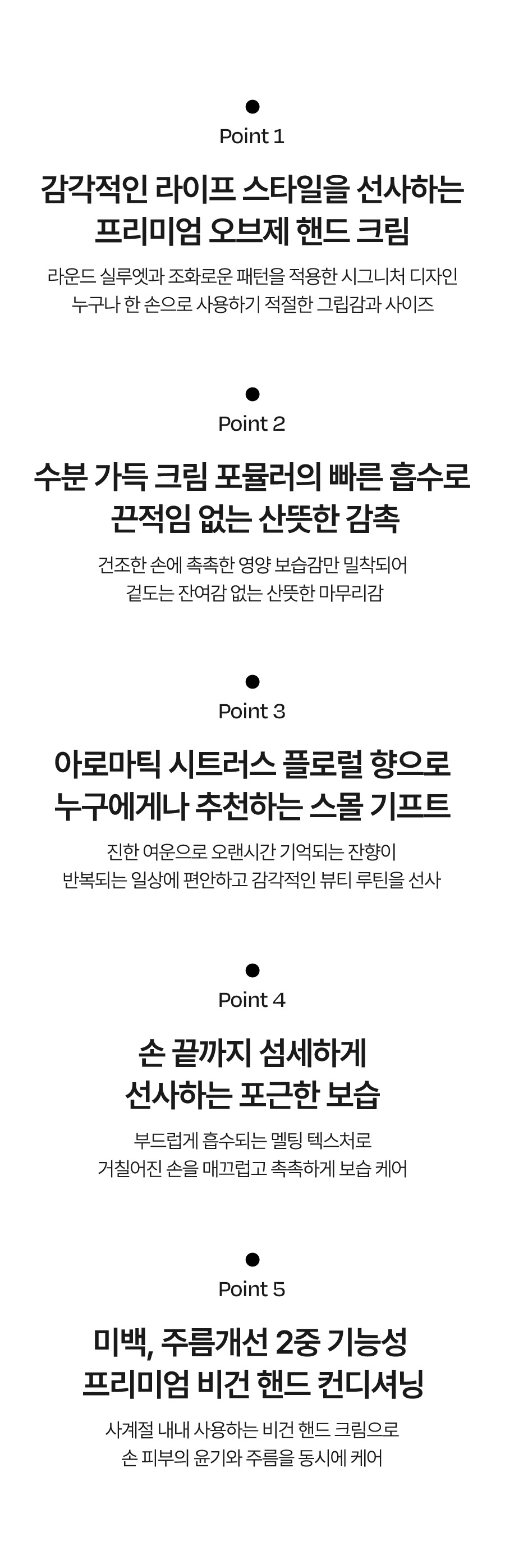 Point 1

감각적인 라이프 스타일을 선사하는 프리미엄 오브제 핸드 크림

라운드 실루엣과 조화로운 패턴을 적용한 시그니처 디자인 누구나 한 손으로 사용하기 적절한 그립감과 사이즈

Point 2

수분 가득 크림 포뮬러의 빠른 흡수로 끈적임 없는 산뜻한 감촉

건조한 손에 촉촉한 영양 보습감만 밀착되어 겉도는 잔여감 없는 산뜻한 마무리감

Point 3

아로마틱 시트러스 플로럴 향으로 누구에게나 추천하는 스몰 기프트

진한 여운으로 오랜시간 기억되는 잔향이 반복되는 일상에 편안하고 감각적인 뷰티 루틴을 선사

Point 4

손 끝까지 섬세하게 선사하는 포근한 보습

부드럽게 흡수되는 멜팅 텍스처로 거칠어진 손을 매끄럽고 촉촉하게 보습 케어

Point 5

미백, 주름개선 2중 기능성 프리미엄 비건 핸드 컨디셔닝

사계절 내내 사용하는 비건 핸드 크림으로 손 피부의 윤기와 주름을 동시에 케어